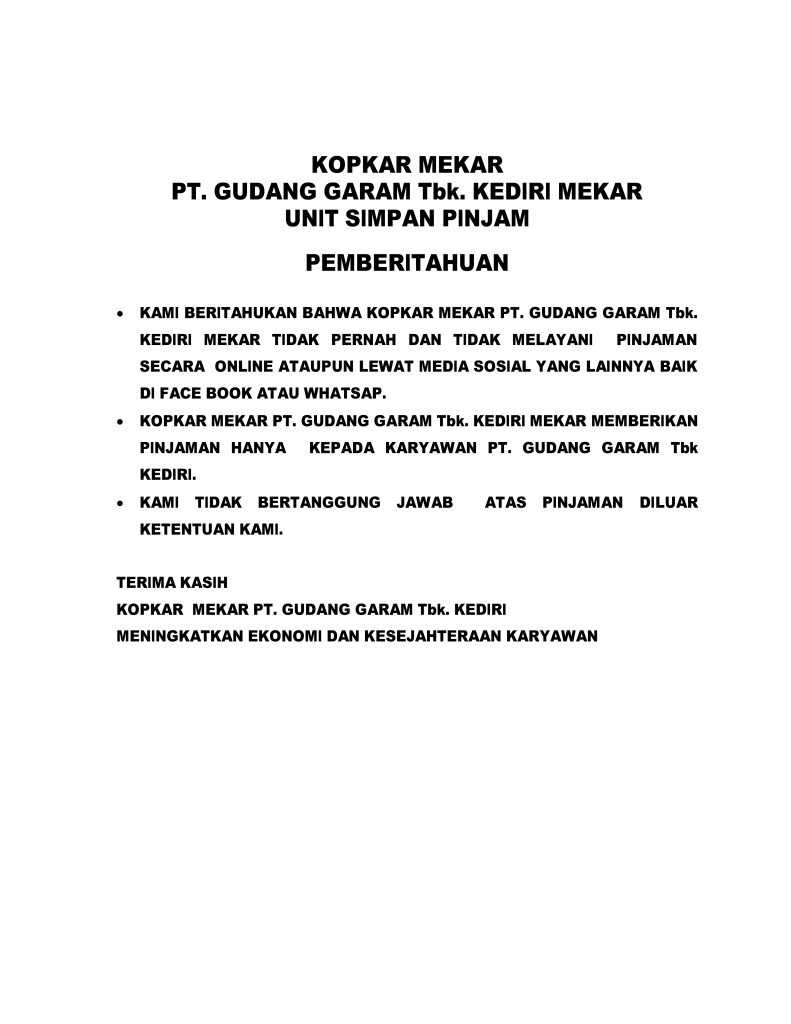 KOPKAR MEKAR
PT. GUDANG GARAM Tbk. KEDIRI MEKAR
UNIT SIMPAN PINJAM

PEMBERITAHUAN

• KAMI BERITAHUKAN BAHWA KOPKAR MEKAR PT. GUDANG GARAM Tbk. KEDIRI MEKAR TIDAK PERNAH DAN TIDAK MELAYANI PINJAMAN SECARA ONLINE ATAUPUN LEWAT MEDIA SOSIAL YANG LAINNYA BAIK DI FACE BOOK ATAU WHATSAP.
• KOPKAR MEKAR PT. GUDANG GARAM Tbk. KEDIRI MEKAR MEMBERIKAN PINJAMAN HANYA KEPADA KARYAWAN PT. GUDANG GARAM Tbk KEDIRI.
• KAMI TIDAK BERTANGGUNG JAWAB ATAS PINJAMAN DILUAR KETENTUAN KAMI.

TERIMA KASIH
KOPKAR MEKAR PT. GUDANG GARAM Tbk. KEDIRI
MENINGKATKAN EKONOMI DAN KESEJAHTERAAN KARYAWAN